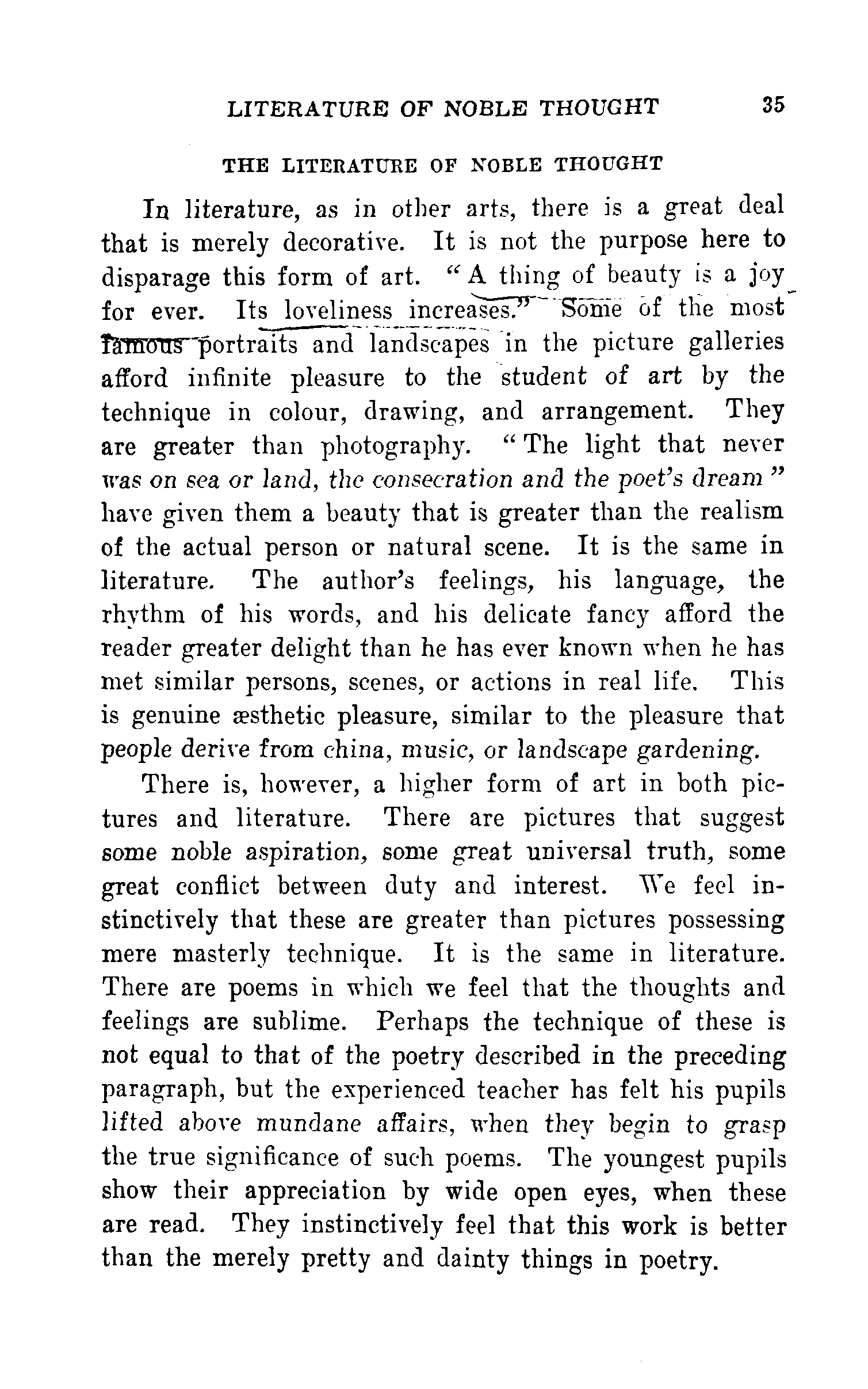 LITERATURE OF NOBLE THOUGHT 35

THE LITERATURE OF NOBLE THOUGHT

In literature, as in other arts, there is a great deal that is merely decorative. It is not the purpose here to disparage this form of art. "A thing of beauty is a joy for ever. Its loveliness increases." Some of the most famous portraits and landscapes in the picture galleries afford infinite pleasure to the student of art by the technique in colour, drawing, and arrangement. They are greater than photography. "The light that never was on sea or land, the consecration and the poet's dream" have given them a beauty that is greater than the realism of the actual person or natural scene. It is the same in literature. The author's feelings, his language, the rhythm of his words, and his delicate fancy afford the reader greater delight than he has ever known when he has met similar persons, scenes, or actions in real life. This is genuine æsthetic pleasure, similar to the pleasure that people derive from china, music, or landscape gardening.

There is, however, a higher form of art in both pictures and literature. There are pictures that suggest some noble aspiration, some great universal truth, some great conflict between duty and interest. We feel instinctively that these are greater than pictures possessing mere masterly technique. It is the same in literature. There are poems in which we feel that the thoughts and feelings are sublime. Perhaps the technique of these is not equal to that of the poetry described in the preceding paragraph, but the experienced teacher has felt his pupils lifted above mundane affairs, when they begin to grasp the true significance of such poems. The youngest pupils show their appreciation by wide open eyes, when these are read. They instinctively feel that this work is better than the merely pretty and dainty things in poetry.